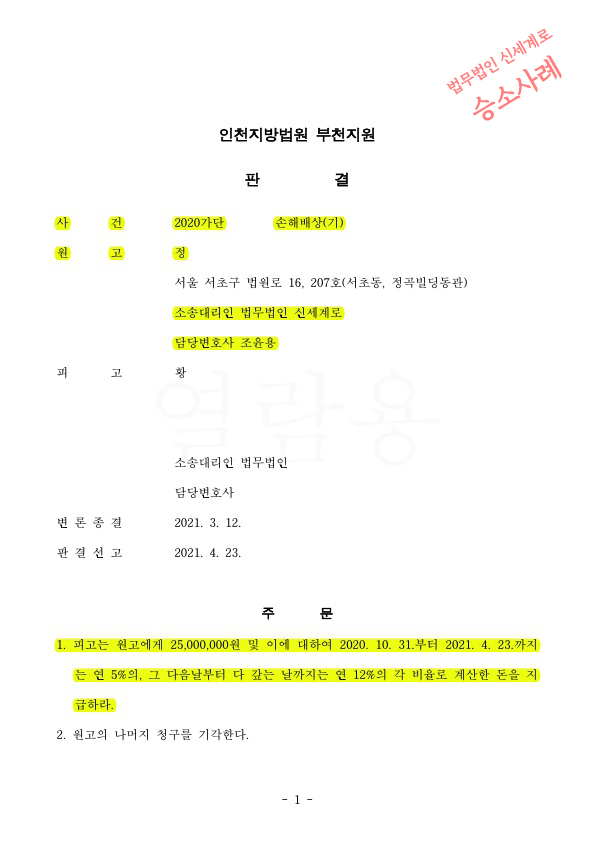 법무법인 신세계로
승소사례

인천지방법원 부천지원

판 결

사 건 2020가단 손해배상(기)

원 고 정

서울 서초구 법원로 16, 207호(서초동, 정곡빌딩동관)

소송대리인 법무법인 신세계로

담당변호사 조윤용

피 고 황

열람용

소송대리인 법무법인

담당변호사

변 론 종 결 2021. 3. 12.

판 결 선 고 2021. 4. 23.

주 문

1. 피고는 원고에게 25,000,000원 및 이에 대하여 2020. 10. 31.부터 2021. 4. 23.까지는 연 5%의, 그 다음날부터 다 갚는 날까지는 연 12%의 각 비율로 계산한 돈을 지급하라.

2. 원고의 나머지 청구를 기각한다.

- 1 -